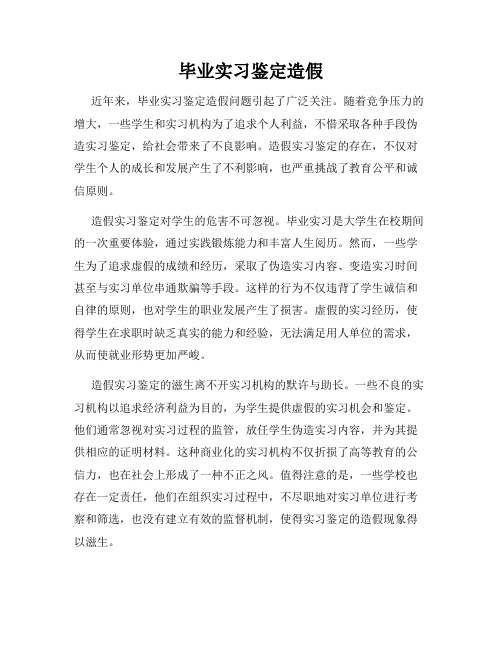 毕业实习鉴定造假

近年来，毕业实习鉴定造假问题引起了广泛关注。随着竞争压力的增大，一些学生和实习机构为了追求个人利益，不惜采取各种手段伪造实习鉴定，给社会带来了不良影响。造假实习鉴定的存在，不仅对学生个人的成长和发展产生了不利影响，也严重挑战了教育公平和诚信原则。

造假实习鉴定对学生的危害不可忽视。毕业实习是大学生在校期间的一次重要体验，通过实践锻炼能力和丰富人生阅历。然而，一些学生为了追求虚假的成绩和经历，采取了伪造实习内容、变造实习时间甚至与实习单位串通欺骗等手段。这样的行为不仅违背了学生诚信和自律的原则，也对学生的职业发展产生了损害。虚假的实习经历，使得学生在求职时缺乏真实的能力和经验，无法满足用人单位的需求，从而使就业形势更加严峻。

造假实习鉴定的滋生离不开实习机构的默许与助长。一些不良的实习机构以追求经济利益为目的，为学生提供虚假的实习机会和鉴定。他们通常忽视对实习过程的监管，放任学生伪造实习内容，并为其提供相应的证明材料。这种商业化的实习机构不仅折损了高等教育的公信力，也在社会上形成了一种不正之风。值得注意的是，一些学校也存在一定责任，他们在组织实习过程中，不尽职地对实习单位进行考察和筛选，也没有建立有效的监督机制，使得实习鉴定的造假现象得以滋生。